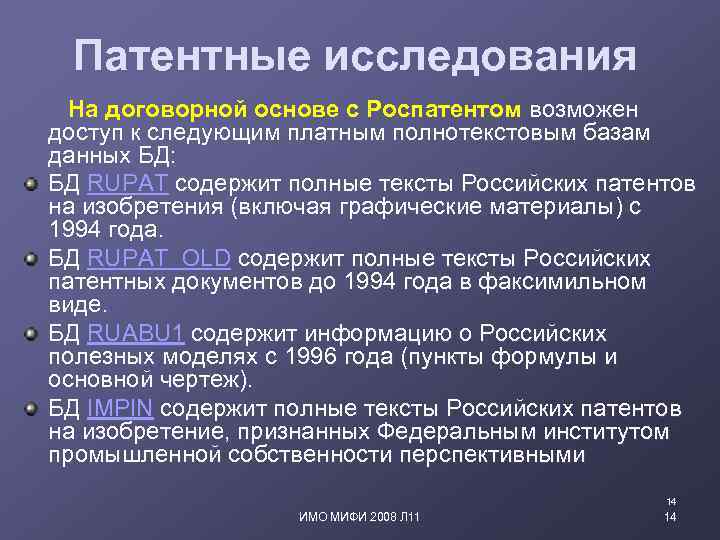 Патентные исследования

На договорной основе с Роспатентом возможен доступ к следующим платным полнотекстовым базам данных БД:

БД RUPAT содержит полные тексты Российских патентов на изобретения (включая графические материалы) с 1994 года.

БД RUPAT_OLD содержит полные тексты Российских патентных документов до 1994 года в факсимильном виде.

БД RUABU1 содержит информацию о Российских полезных моделях с 1996 года (пункты формулы и основной чертеж).

БД IMPIN содержит полные тексты Российских патентов на изобретение, признанных Федеральным институтом промышленной собственности перспективными

ИМО МИФИ 2008 Л11

14
14